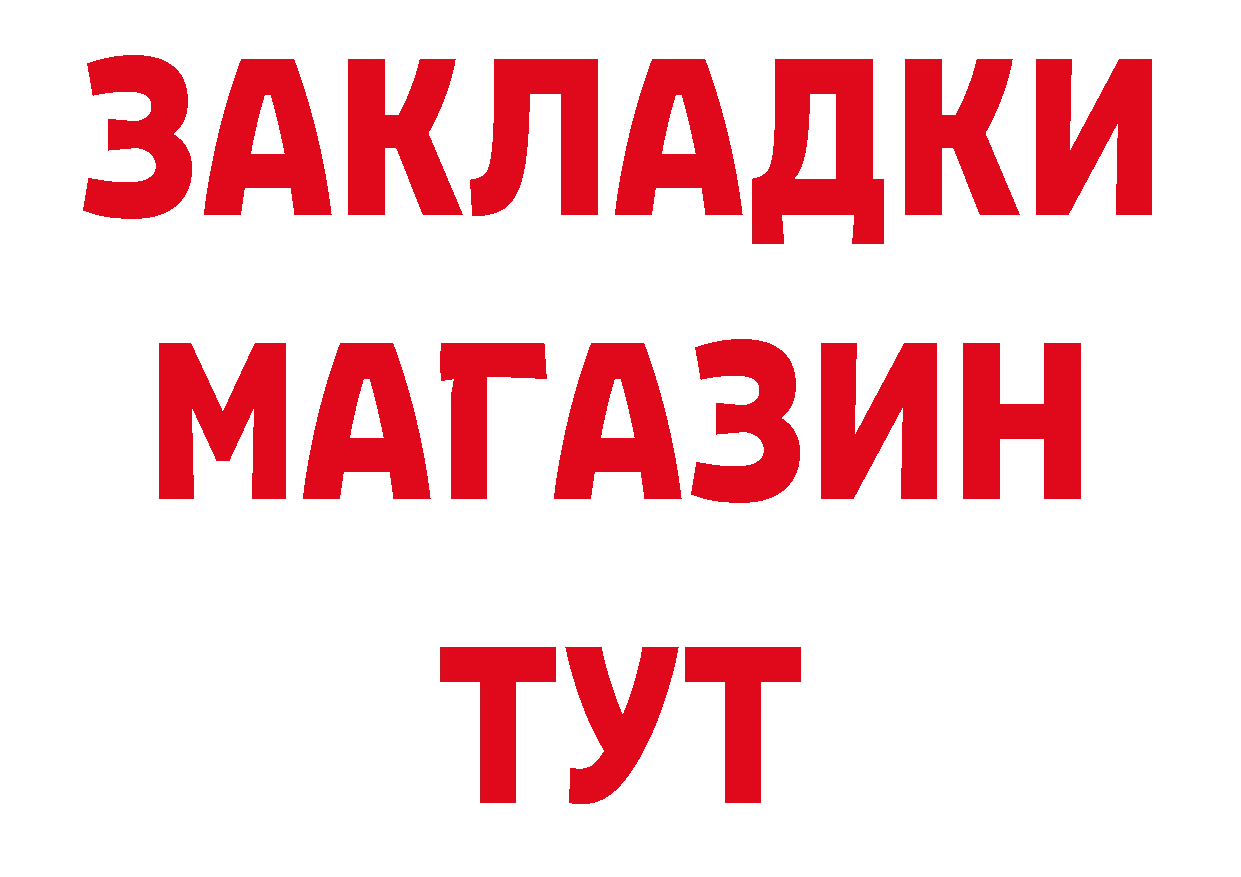 ЗАКЛАДКИ
МАГАЗИН
ТУТ